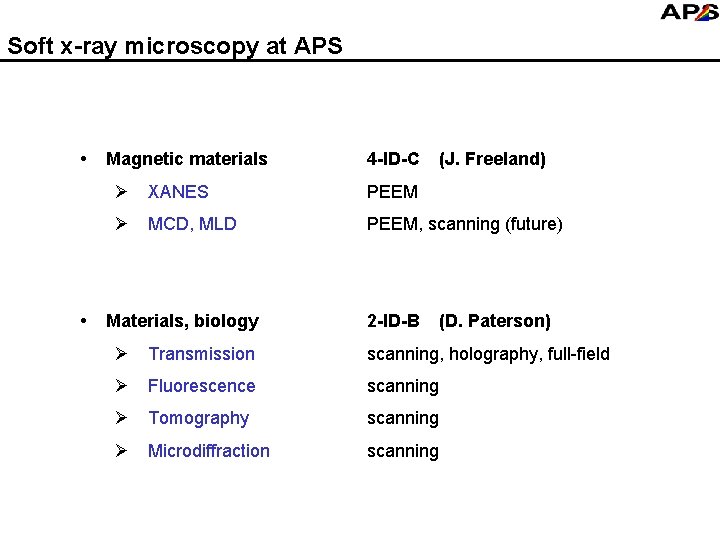 APS

Soft x-ray microscopy at APS

• Magnetic materials 4-ID-C (J. Freeland)
➢ XANES PEEM
➢ MCD, MLD PEEM, scanning (future)

• Materials, biology 2-ID-B (D. Paterson)
➢ Transmission scanning, holography, full-field
➢ Fluorescence scanning
➢ Tomography scanning
➢ Microdiffraction scanning